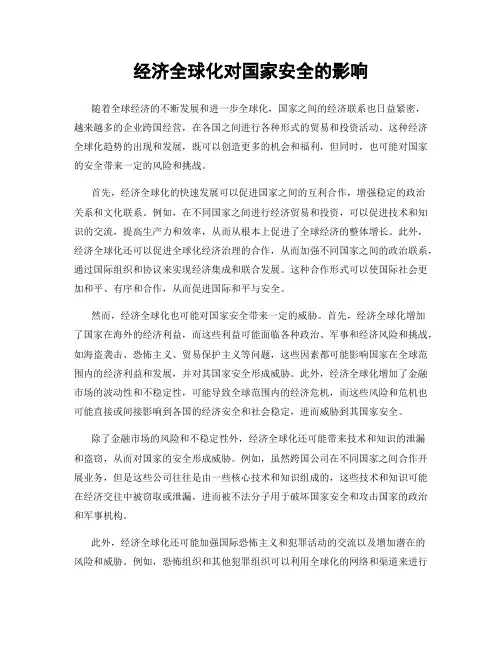 经济全球化对国家安全的影响

随着全球经济的不断发展和进一步全球化，国家之间的经济联系也日益紧密，越来越多的企业跨国经营，在各国之间进行各种形式的贸易和投资活动。这种经济全球化趋势的出现和发展，既可以创造更多的机会和福利，但同时，也可能对国家的安全带来一定的风险和挑战。

首先，经济全球化的快速发展可以促进国家之间的互利合作，增强稳定的政治关系和文化联系。例如，在不同国家之间进行经济贸易和投资，可以促进技术和知识的交流，提高生产力和效率，从而从根本上促进了全球经济的整体增长。此外，经济全球化还可以促进全球化经济治理的合作，从而加强不同国家之间的政治联系，通过国际组织和协议来实现经济集成和联合发展。这种合作形式可以使国际社会更加和平、有序和合作，从而促进国际和平与安全。

然而，经济全球化也可能对国家安全带来一定的威胁。首先，经济全球化增加了国家在海外的经济利益，而这些利益可能面临各种政治、军事和经济风险和挑战，如海盗袭击、恐怖主义、贸易保护主义等问题，这些因素都可能影响国家在全球范围内的经济利益和发展，并对其国家安全形成威胁。此外，经济全球化增加了金融市场的波动性和不稳定性，可能导致全球范围内的经济危机，而这些风险和危机也可能直接或间接影响到各国的经济安全和社会稳定，进而威胁到其国家安全。

除了金融市场的风险和不稳定性外，经济全球化还可能带来技术和知识的泄漏和盗窃，从而对国家的安全形成威胁。例如，虽然跨国公司在不同国家之间合作开展业务，但是这些公司往往是由一些核心技术和知识组成的，这些技术和知识可能在经济交往中被窃取或泄漏，进而被不法分子用于破坏国家安全和攻击国家的政治和军事机构。

此外，经济全球化还可能加强国际恐怖主义和犯罪活动的交流以及增加潜在的风险和威胁。例如，恐怖组织和其他犯罪组织可以利用全球化的网络和渠道来进行